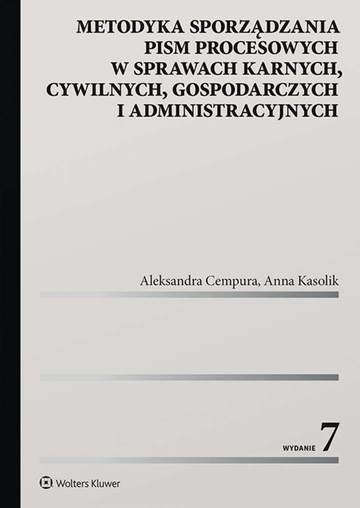 METODYKA SPORZĄDZANIA PISM PROCESOWYCH W SPRAWACH KARNYCH, CYWILNYCH, GOSPODARCZYCH I ADMINISTRACYJNYCH

Aleksandra Cempura, Anna Kasolik

WYDANIE 7

Wolters Kluwer